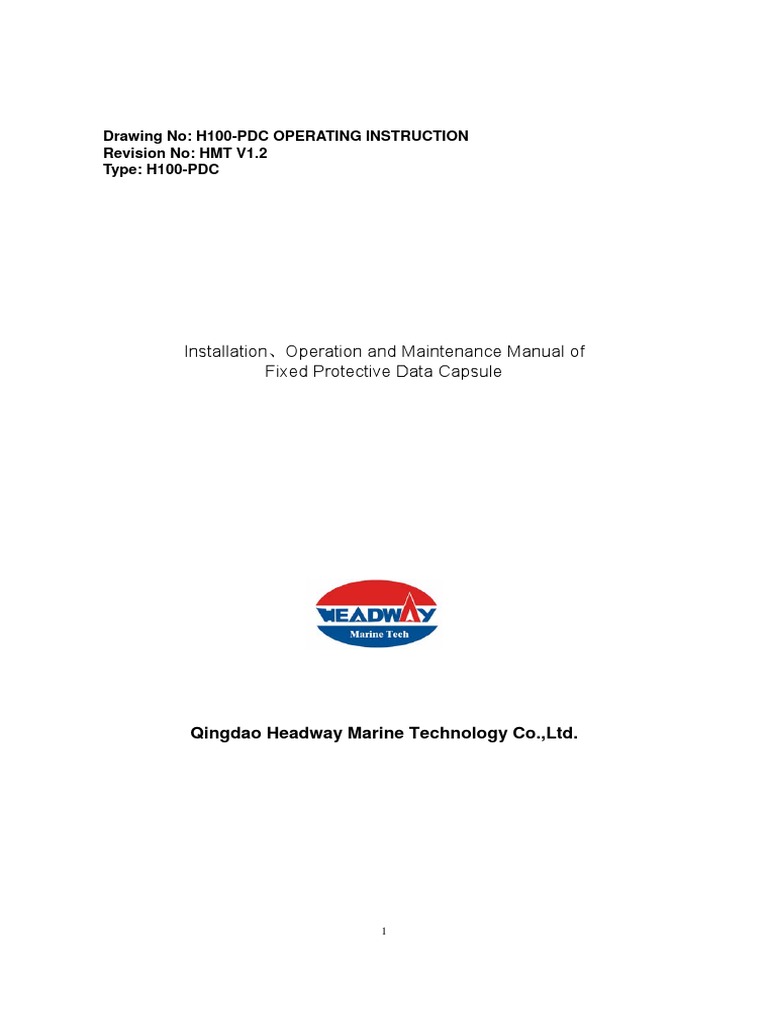 Drawing No: H100-PDC OPERATING INSTRUCTION
Revision No: HMT V1.2
Type: H100-PDC

Installation、Operation and Maintenance Manual of Fixed Protective Data Capsule

HEADWAY
Marine Tech

Qingdao Headway Marine Technology Co.,Ltd.

1